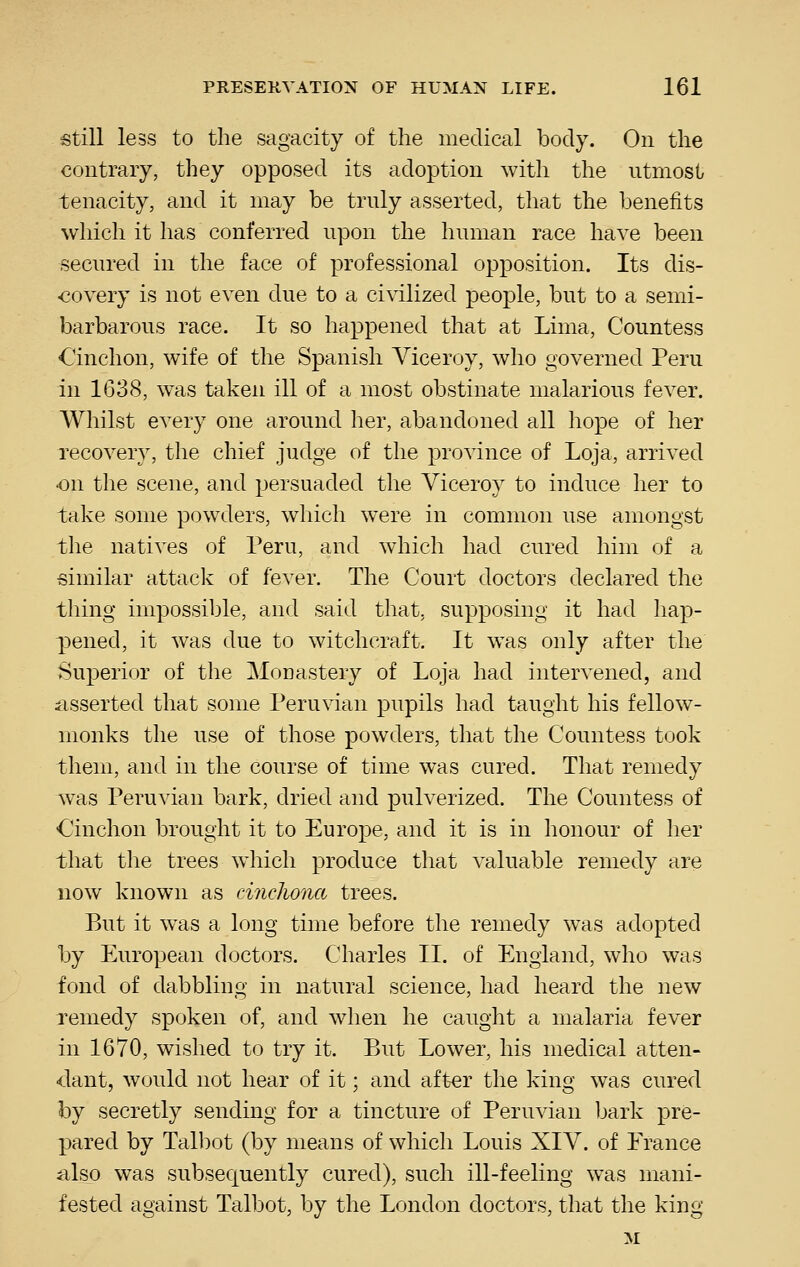 PRESERVATION OF HUMAN LIFE. 161

still less to the sagacity of the medical body. On the contrary, they opposed its adoption with the utmost tenacity, and it may be truly asserted, that the benefits which it has conferred upon the human race have been secured in the face of professional opposition. Its discovery is not even due to a civilized people, but to a semi-barbarous race. It so happened that at Lima, Countess Cinchon, wife of the Spanish Viceroy, who governed Peru in 1638, was taken ill of a most obstinate malarious fever. Whilst every one around her, abandoned all hope of her recovery, the chief judge of the province of Loja, arrived on the scene, and persuaded the Viceroy to induce her to take some powders, which were in common use amongst the natives of Peru, and which had cured him of a similar attack of fever. The Court doctors declared the thing impossible, and said that, supposing it had happened, it was due to witchcraft. It was only after the Superior of the Monastery of Loja had intervened, and asserted that some Peruvian pupils had taught his fellow-monks the use of those powders, that the Countess took them, and in the course of time was cured. That remedy was Peruvian bark, dried and pulverized. The Countess of Cinchon brought it to Europe, and it is in honour of her that the trees which produce that valuable remedy are now known as cinchona trees.

But it was a long time before the remedy was adopted by European doctors. Charles II. of England, who was fond of dabbling in natural science, had heard the new remedy spoken of, and when he caught a malaria fever in 1670, wished to try it. But Lower, his medical attendant, would not hear of it; and after the king was cured by secretly sending for a tincture of Peruvian bark prepared by Talbot (by means of which Louis XIV. of France also was subsequently cured), such ill-feeling was manifested against Talbot, by the London doctors, that the king

M